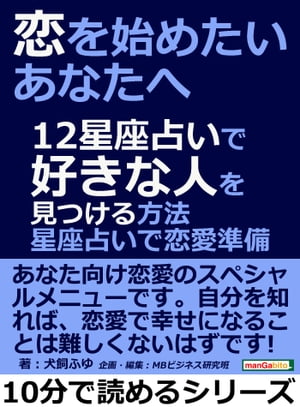 恋を始めたいあなたへ

12星座占いで好きな人を見つける方法
星座占いで恋愛準備

あなた向け恋愛のスペシャルメニューです。自分を知れば、恋愛で幸せになることは難しくないはずです!

著：犬飼ふゆ　企画・編集：MBビジネス研究班

manGabito

10分で読めるシリーズ